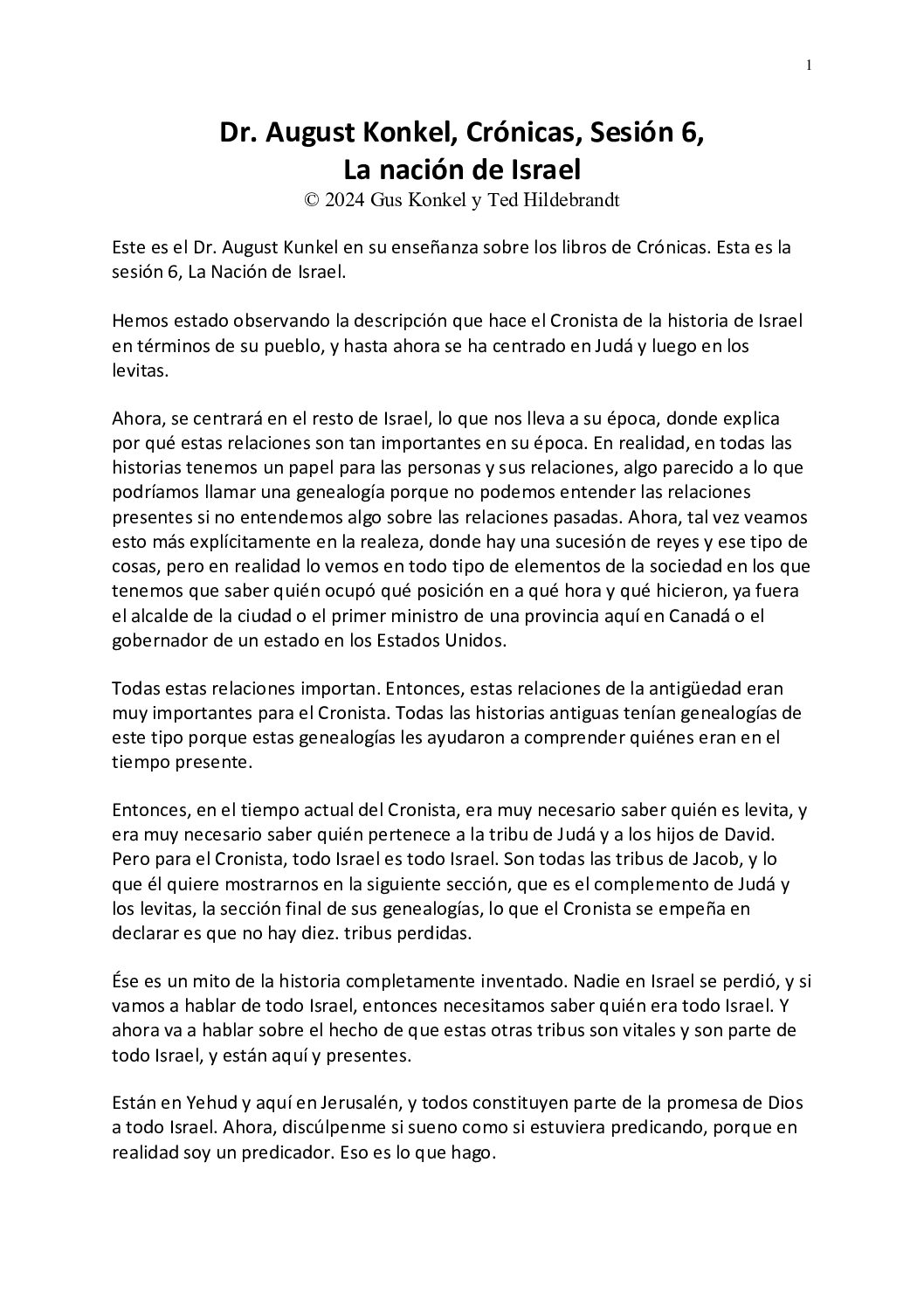 1

Dr. August Konkel, Crónicas, Sesión 6, La nación de Israel
© 2024 Gus Konkel y Ted Hildebrandt

Este es el Dr. August Kunkel en su enseñanza sobre los libros de Crónicas. Esta es la sesión 6, La Nación de Israel.

Hemos estado observando la descripción que hace el Cronista de la historia de Israel en términos de su pueblo, y hasta ahora se ha centrado en Judá y luego en los levitas.

Ahora, se centrará en el resto de Israel, lo que nos lleva a su época, donde explica por qué estas relaciones son tan importantes en su época. En realidad, en todas las historias tenemos un papel para las personas y sus relaciones, algo parecido a lo que podríamos llamar una genealogía porque no podemos entender las relaciones presentes si no entendemos algo sobre las relaciones pasadas. Ahora, tal vez veamos esto más explícitamente en la realeza, donde hay una sucesión de reyes y ese tipo de cosas, pero en realidad lo vemos en todo tipo de elementos de la sociedad en los que tenemos que saber quién ocupó qué posición en a qué hora y qué hicieron, ya fuera el alcalde de la ciudad o el primer ministro de una provincia aquí en Canadá o el gobernador de un estado en los Estados Unidos.

Todas estas relaciones importan. Entonces, estas relaciones de la antigüedad eran muy importantes para el Cronista. Todas las historias antiguas tenían genealogías de este tipo porque estas genealogías les ayudaron a comprender quiénes eran en el tiempo presente.

Entonces, en el tiempo actual del Cronista, era muy necesario saber quién es levita, y era muy necesario saber quién pertenece a la tribu de Judá y a los hijos de David. Pero para el Cronista, todo Israel es todo Israel. Son todas las tribus de Jacob, y lo que él quiere mostrarnos en la siguiente sección, que es el complemento de Judá y los levitas, la sección final de sus genealogías, lo que el Cronista se empeña en declarar es que no hay diez. tribus perdidas.

Ése es un mito de la historia completamente inventado. Nadie en Israel se perdió, y si vamos a hablar de todo Israel, entonces necesitamos saber quién era todo Israel. Y ahora va a hablar sobre el hecho de que estas otras tribus son vitales y son parte de todo Israel, y están aquí y presentes.

Están en Yehud y aquí en Jerusalén, y todos constituyen parte de la promesa de Dios a todo Israel. Ahora, discúlpenme si sueno como si estuviera predicando, porque en realidad soy un predicador. Eso es lo que hago.